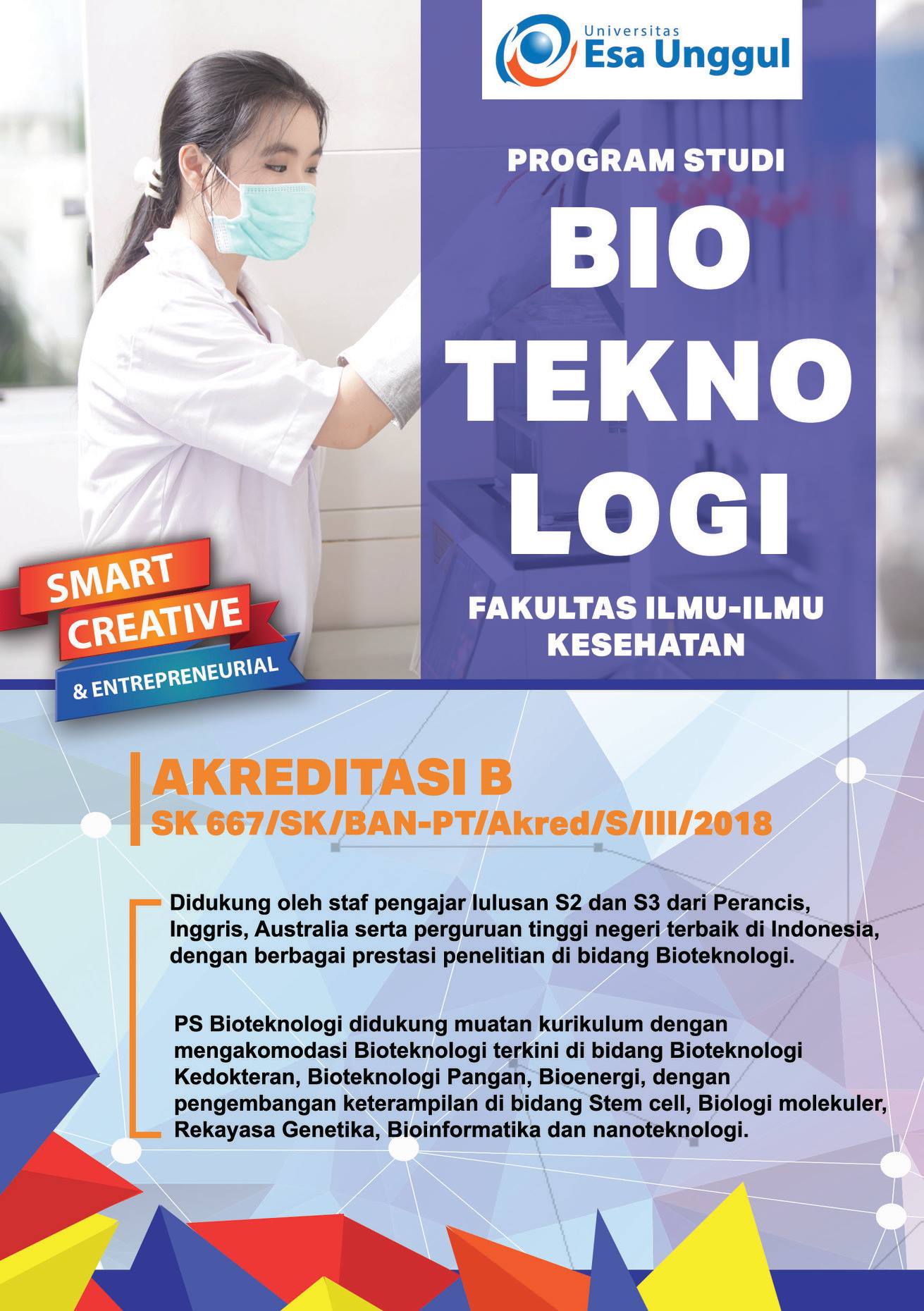 Universitas
Esa Unggul

PROGRAM STUDI

BIO
TEKNO
LOGI

FAKULTAS ILMU-ILMU
KESEHATAN

SMART
CREATIVE
& ENTREPRENEURIAL

AKREDITASI B
SK 667/SK/BAN-PT/Akred/S/III/2018

Didukung oleh staf pengajar lulusan S2 dan S3 dari Perancis, Inggris, Australia serta perguruan tinggi negeri terbaik di Indonesia, dengan berbagai prestasi penelitian di bidang Bioteknologi.

PS Bioteknologi didukung muatan kurikulum dengan mengakomodasi Bioteknologi terkini di bidang Bioteknologi Kedokteran, Bioteknologi Pangan, Bioenergi, dengan pengembangan keterampilan di bidang Stem cell, Biologi molekuler, Rekayasa Genetika, Bioinformatika dan nanoteknologi.